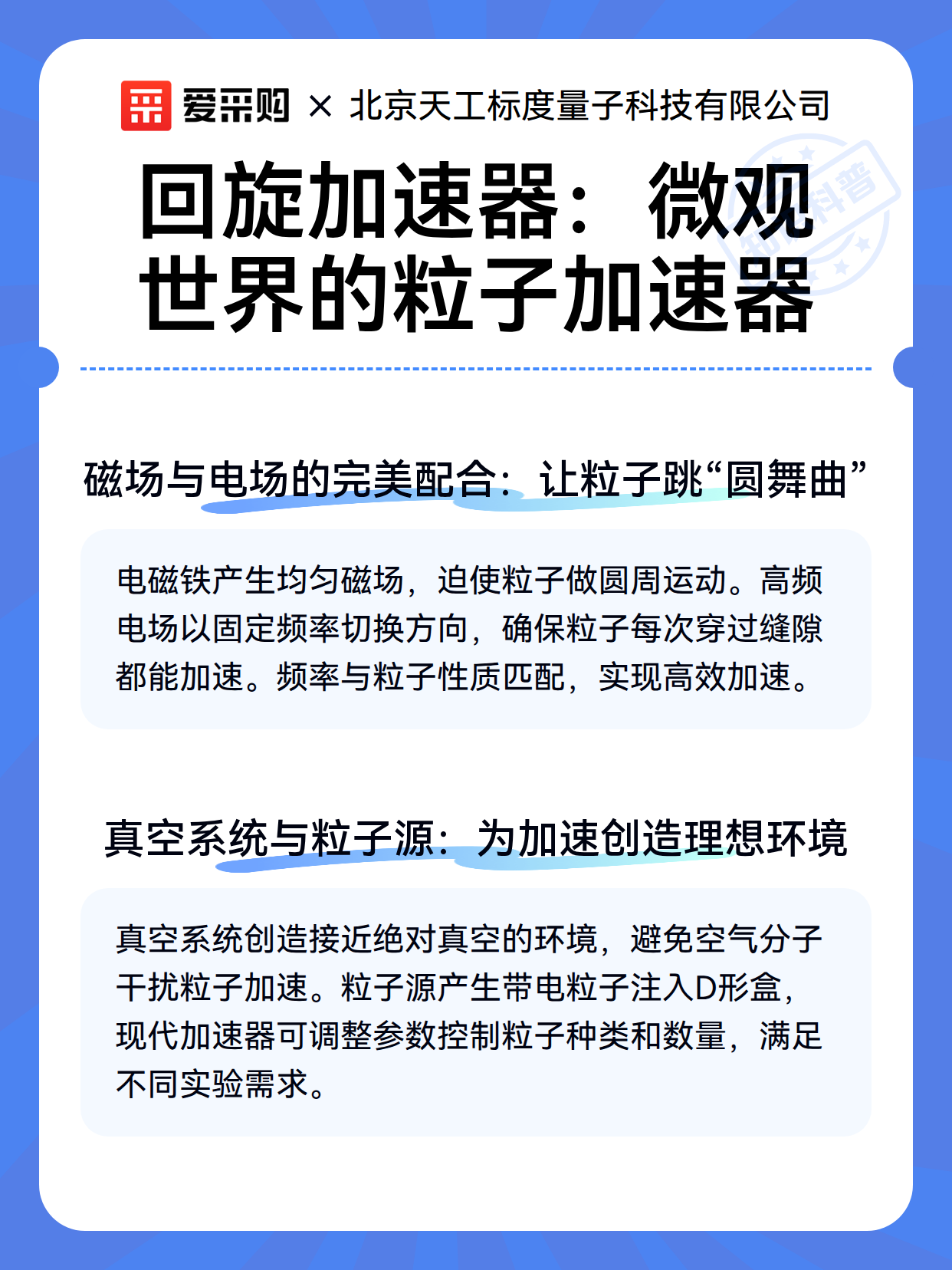 爱采购 × 北京天工标度量子科技有限公司

回旋加速器：微观世界的粒子加速器

磁场与电场的完美配合：让粒子跳“圆舞曲”

电磁铁产生均匀磁场，迫使粒子做圆周运动。高频电场以固定频率切换方向，确保粒子每次穿过缝隙都能加速。频率与粒子性质匹配，实现高效加速。

真空系统与粒子源：为加速创造理想环境

真空系统创造接近绝对真空的环境，避免空气分子干扰粒子加速。粒子源产生带电粒子注入D形盒，现代加速器可调整参数控制粒子种类和数量，满足不同实验需求。

知识科普